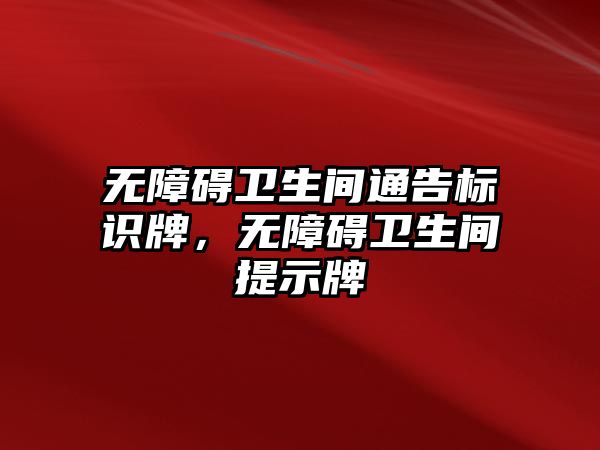 无障碍卫生间通告标识牌，无障碍卫生间提示牌